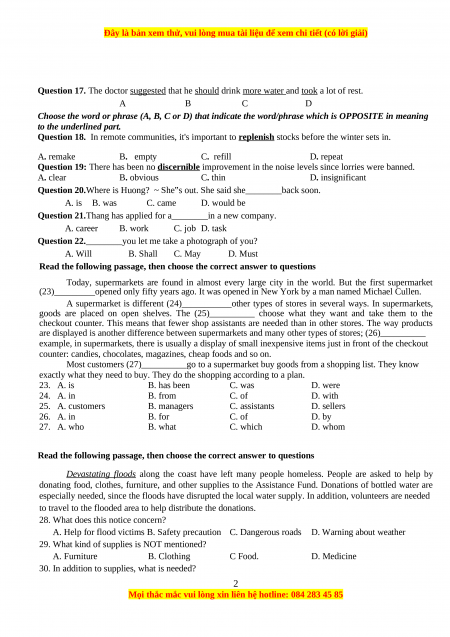 Đây là bản xem thử, vui lòng mua tài liệu để xem chi tiết (có lời giải)

Question 17. The doctor suggested that he should drink more water and took a lot of rest.
A B C D

Choose the word or phrase (A, B, C or D) that indicate the word/phrase which is OPPOSITE in meaning to the underlined part.

Question 18. In remote communities, it's important to replenish stocks before the winter sets in.

A. remake B. empty C. refill D. repeat

Question 19: There has been no discernible improvement in the noise levels since lorries were banned.

A. clear B. obvious C. thin D. insignificant

Question 20.Where is Huong? ~ She"s out. She said she________back soon.

A. is B. was C. came D. would be

Question 21.Thang has applied for a________in a new company.

A. career B. work C. job D. task

Question 22.________you let me take a photograph of you?

A. Will B. Shall C. May D. Must

Read the following passage, then choose the correct answer to questions

Today, supermarkets are found in almost every large city in the world. But the first supermarket (23)_________opened only fifty years ago. It was opened in New York by a man named Michael Cullen.

A supermarket is different (24)___________other types of stores in several ways. In supermarkets, goods are placed on open shelves. The (25)__________ choose what they want and take them to the checkout counter. This means that fewer shop assistants are needed than in other stores. The way products are displayed is another difference between supermarkets and many other types of stores; (26)__________ example, in supermarkets, there is usually a display of small inexpensive items just in front of the checkout counter: candies, chocolates, magazines, cheap foods and so on.

Most customers (27)__________go to a supermarket buy goods from a shopping list. They know exactly what they need to buy. They do the shopping according to a plan.

23. A. is B. has been C. was D. were
24. A. in B. from C. of D. with
25. A. customers B. managers C. assistants D. sellers
26. A. in B. for C. of D. by
27. A. who B. what C. which D. whom

Read the following passage, then choose the correct answer to questions

Devastating floods along the coast have left many people homeless. People are asked to help by donating food, clothes, furniture, and other supplies to the Assistance Fund. Donations of bottled water are especially needed, since the floods have disrupted the local water supply. In addition, volunteers are needed to travel to the flooded area to help distribute the donations.

28. What does this notice concern?
A. Help for flood victims B. Safety precaution C. Dangerous roads D. Warning about weather
29. What kind of supplies is NOT mentioned?
A. Furniture B. Clothing C Food. D. Medicine
30. In addition to supplies, what is needed?

2
Mọi thắc mắc vui lòng xin liên hệ hotline: 084 283 45 85